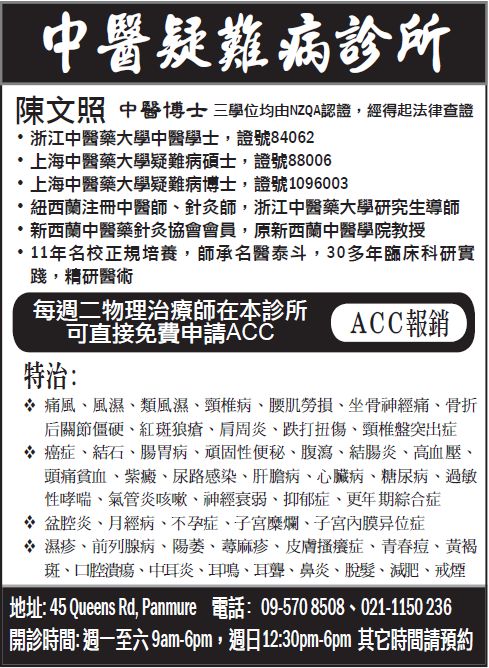 中醫疑難病診所

陳文照 中醫博士 三學位均由NZQA認證，經得起法律查證

• 浙江中醫藥大學中醫學士，證號84062
• 上海中醫藥大學疑難病碩士，證號88006
• 上海中醫藥大學疑難病博士，證號1096003
• 紐西蘭注冊中醫師、針灸師，浙江中醫藥大學研究生導師
• 新西蘭中醫藥針灸協會會員，原新西蘭中醫學院教授
• 11年名校正規培養，師承名醫泰斗，30多年臨床科研實踐，精研醫術

每週二物理治療師在本診所可直接免費申請ACC

ACC報銷

特治：

❖ 痛風、風濕、類風濕、頸椎病、腰肌勞損、坐骨神經痛、骨折后關節僵硬、紅斑狼瘡、肩周炎、跌打扭傷、頸椎盤突出症
❖ 癌症、結石、腸胃病、頑固性便秘、腹瀉、結腸炎、高血壓、頭痛貧血、紫癜、尿路感染、肝膽病、心臟病、糖尿病、過敏性哮喘、氣管炎咳嗽、神經衰弱、抑郁症、更年期綜合症
❖ 盆腔炎、月經病、不孕症、子宮糜爛、子宮內膜异位症
❖ 濕疹、前列腺病、陽萎、蕁麻疹、皮膚搔癢症、青春痘、黃褐斑、口腔潰瘍、中耳炎、耳鳴、耳聾、鼻炎、脫髮、減肥、戒煙

地址: 45 Queens Rd, Panmure 電話: 09-570 8508、021-1150 236
開診時間: 週一至六 9am-6pm，週日12:30pm-6pm 其它時間請預約